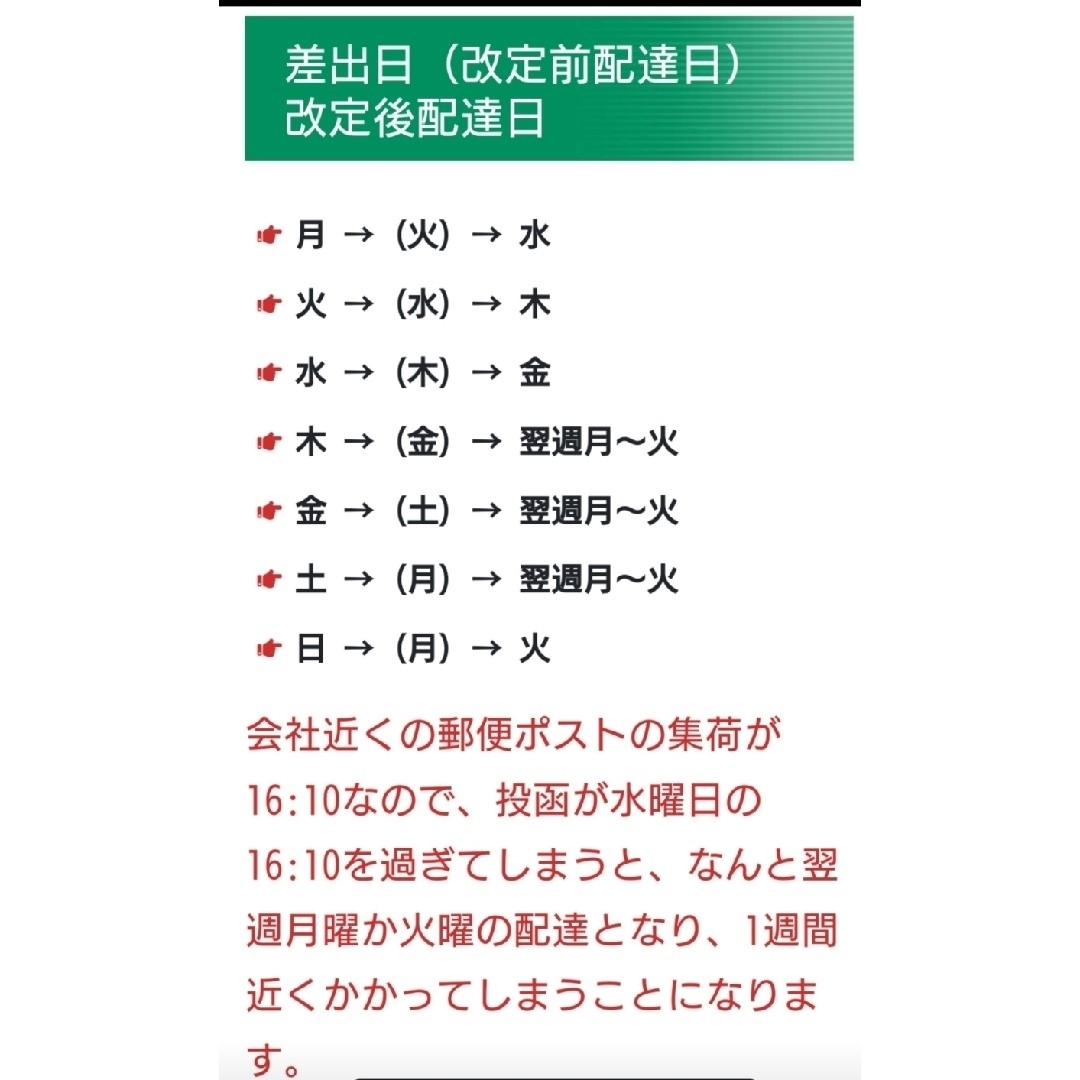 差出日（改定前配達日）
改定後配達日

月 → (火) → 水

火 → (水) → 木

水 → (木) → 金

木 → (金) → 翌週月〜火

金 → (土) → 翌週月〜火

土 → (月) → 翌週月〜火

日 → (月) → 火

会社近くの郵便ポストの集荷が16:10なので、投函が水曜日の16:10を過ぎてしまうと、なんと翌週月曜か火曜の配達となり、1週間近くかかってしまうことになります。